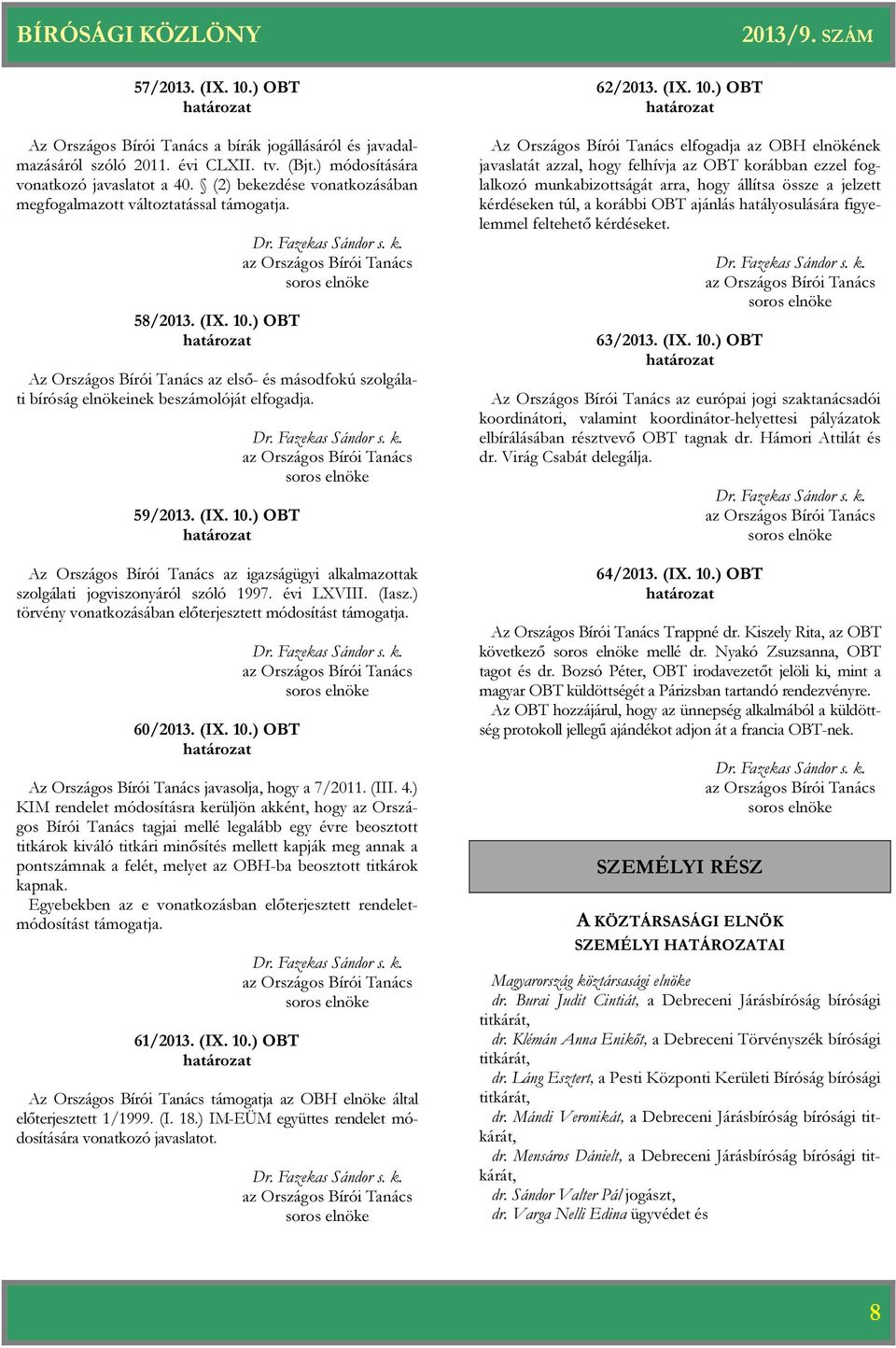 BÍRÓSÁGI KÖZLÖNY

2013/9. SZÁM

57/2013. (IX. 10.) OBT
határozat

Az Országos Bírói Tanács a bírák jogállásáról és javadalmazásáról szóló 2011. évi CLXII. tv. (Bjt.) módosítására vonatkozó javaslatot a 40. § (2) bekezdése vonatkozásában megfogalmazott változtatással támogatja.

Dr. Fazekas Sándor s. k.
az Országos Bírói Tanács
soros elnöke

58/2013. (IX. 10.) OBT
határozat

Az Országos Bírói Tanács az első- és másodfokú szolgálati bíróság elnökeinek beszámolóját elfogadja.

Dr. Fazekas Sándor s. k.
az Országos Bírói Tanács
soros elnöke

59/2013. (IX. 10.) OBT
határozat

Az Országos Bírói Tanács az igazságügyi alkalmazottak szolgálati jogviszonyáról szóló 1997. évi LXVIII. (Iasz.) törvény vonatkozásában előterjesztett módosítást támogatja.

Dr. Fazekas Sándor s. k.
az Országos Bírói Tanács
soros elnöke

60/2013. (IX. 10.) OBT
határozat

Az Országos Bírói Tanács javasolja, hogy a 7/2011. (III. 4.) KIM rendelet módosításra kerüljön akként, hogy az Országos Bírói Tanács tagjai mellé legalább egy évre beosztott titkárok kiváló titkári minősítés mellett kapják meg annak a pontszámnak a felét, melyet az OBH-ba beosztott titkárok kapnak.
Egyebekben az e vonatkozásban előterjesztett rendeletmódosítást támogatja.

Dr. Fazekas Sándor s. k.
az Országos Bírói Tanács
soros elnöke

61/2013. (IX. 10.) OBT
határozat

Az Országos Bírói Tanács támogatja az OBH elnöke által előterjesztett 1/1999. (I. 18.) IM-EÜM együttes rendelet módosítására vonatkozó javaslatot.

Dr. Fazekas Sándor s. k.
az Országos Bírói Tanács
soros elnöke

62/2013. (IX. 10.) OBT
határozat

Az Országos Bírói Tanács elfogadja az OBH elnökének javaslatát azzal, hogy felhívja az OBT korábban ezzel foglalkozó munkabizottságát arra, hogy állítsa össze a jelzett kérdéseken túl, a korábbi OBT ajánlás hatályosulására figyelemmel feltehető kérdéseket.

Dr. Fazekas Sándor s. k.
az Országos Bírói Tanács
soros elnöke

63/2013. (IX. 10.) OBT
határozat

Az Országos Bírói Tanács az európai jogi szaktanácsadói koordinátori, valamint koordinátor-helyettesi pályázatok elbírálásában résztvevő OBT tagnak dr. Hámori Attilát és dr. Virág Csabát delegálja.

Dr. Fazekas Sándor s. k.
az Országos Bírói Tanács
soros elnöke

64/2013. (IX. 10.) OBT
határozat

Az Országos Bírói Tanács Trappné dr. Kiszely Rita, az OBT következő soros elnöke mellé dr. Nyakó Zsuzsanna, OBT tagot és dr. Bozsó Péter, OBT irodavezetőt jelöli ki, mint a magyar OBT küldöttségét a Párizsban tartandó rendezvényre.
Az OBT hozzájárul, hogy az ünnepség alkalmából a küldöttség protokoll jellegű ajándékot adjon át a francia OBT-nek.

Dr. Fazekas Sándor s. k.
az Országos Bírói Tanács
soros elnöke

SZEMÉLYI RÉSZ

A KÖZTÁRSASÁGI ELNÖK
SZEMÉLYI HATÁROZATAI

Magyarország köztársasági elnöke
dr. Burai Judit Cintiát, a Debreceni Járásbíróság bírósági titkárát,
dr. Klémán Anna Enikőt, a Debreceni Törvényszék bírósági titkárát,
dr. Láng Esztert, a Pesti Központi Kerületi Bíróság bírósági titkárát,
dr. Mándi Veronikát, a Debreceni Járásbíróság bírósági titkárát,
dr. Mensáros Dánielt, a Debreceni Járásbíróság bírósági titkárát,
dr. Sándor Valter Pál jogászt,
dr. Varga Nelli Edina ügyvédet és

8